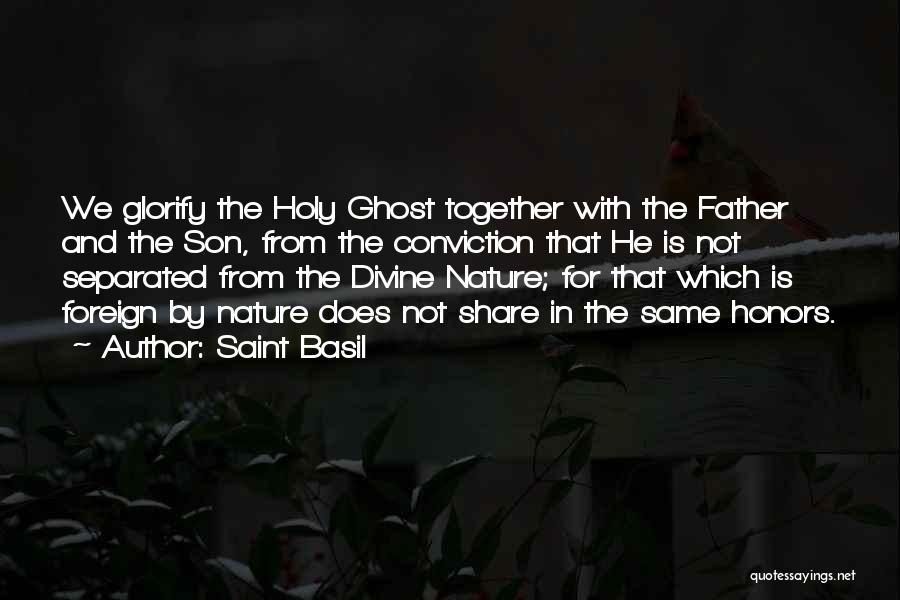 We glorify the Holy Ghost together with the Father and the Son, from the conviction that He is not separated from the Divine Nature; for that which is foreign by nature does not share in the same honors.
~ Author: Saint Basil

quotessayings.net